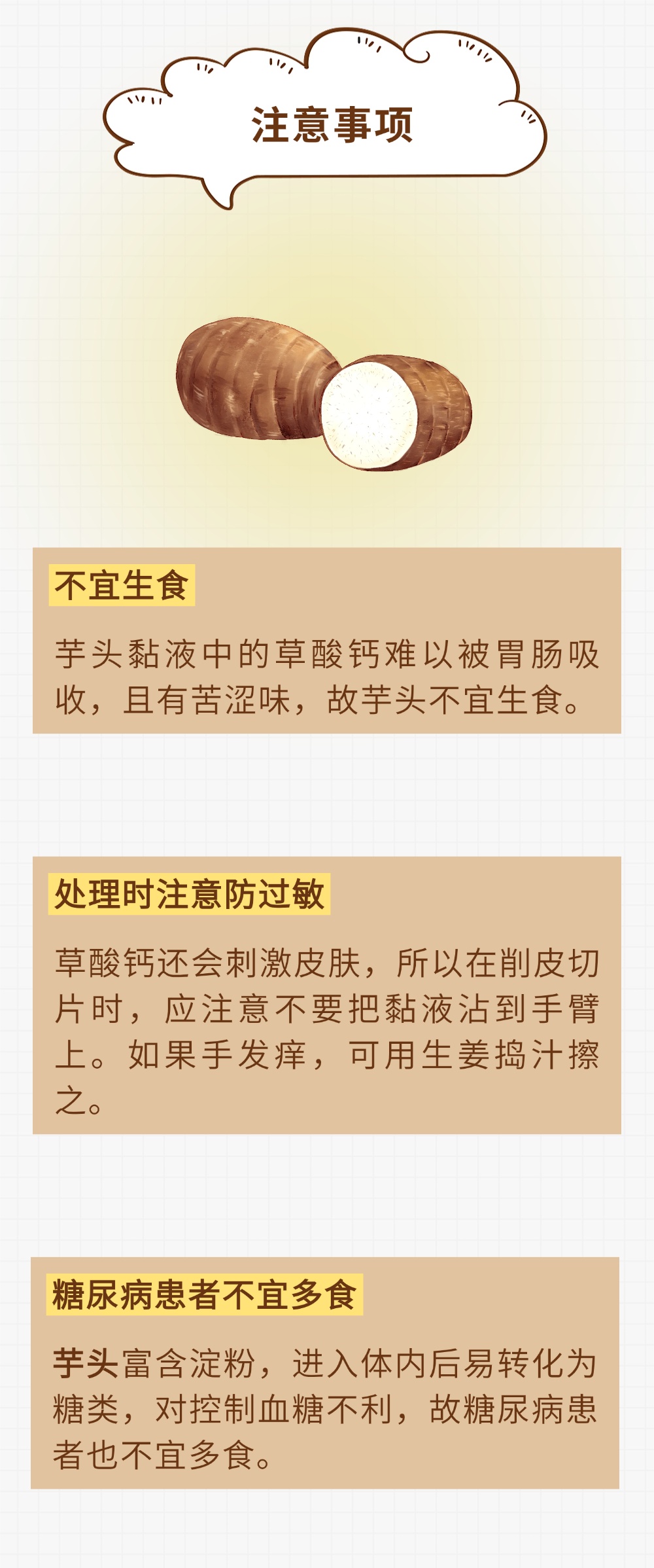 注意事项

不宜生食

芋头黏液中的草酸钙难以被胃肠吸收，且有苦涩味，故芋头不宜生食。

处理时注意防过敏

草酸钙还会刺激皮肤，所以在削皮切片时，应注意不要把黏液沾到手臂上。如果手发痒，可用生姜捣汁擦之。

糖尿病患者不宜多食

芋头富含淀粉，进入体内后易转化为糖类，对控制血糖不利，故糖尿病患者也不宜多食。